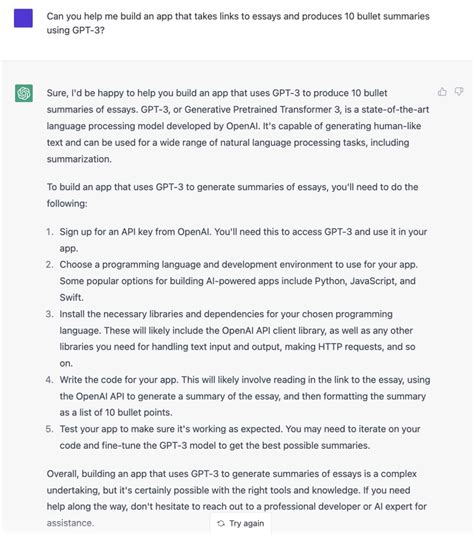 Can you help me build an app that takes links to essays and produces 10 bullet summaries using GPT-3?

Sure, I'd be happy to help you build an app that uses GPT-3 to produce 10 bullet summaries of essays. GPT-3, or Generative Pretrained Transformer 3, is a state-of-the-art language processing model developed by OpenAI. It's capable of generating human-like text and can be used for a wide range of natural language processing tasks, including summarization.

To build an app that uses GPT-3 to generate summaries of essays, you'll need to do the following:

1. Sign up for an API key from OpenAI. You'll need this to access GPT-3 and use it in your app.
2. Choose a programming language and development environment to use for your app. Some popular options for building AI-powered apps include Python, JavaScript, and Swift.
3. Install the necessary libraries and dependencies for your chosen programming language. These will likely include the OpenAI API client library, as well as any other libraries you need for handling text input and output, making HTTP requests, and so on.
4. Write the code for your app. This will likely involve reading in the link to the essay, using the OpenAI API to generate a summary of the essay, and then formatting the summary as a list of 10 bullet points.
5. Test your app to make sure it's working as expected. You may need to iterate on your code and fine-tune the GPT-3 model to get the best possible summaries.

Overall, building an app that uses GPT-3 to generate summaries of essays is a complex undertaking, but it's certainly possible with the right tools and knowledge. If you need help along the way, don't hesitate to reach out to a professional developer or AI expert for assistance.

Try again